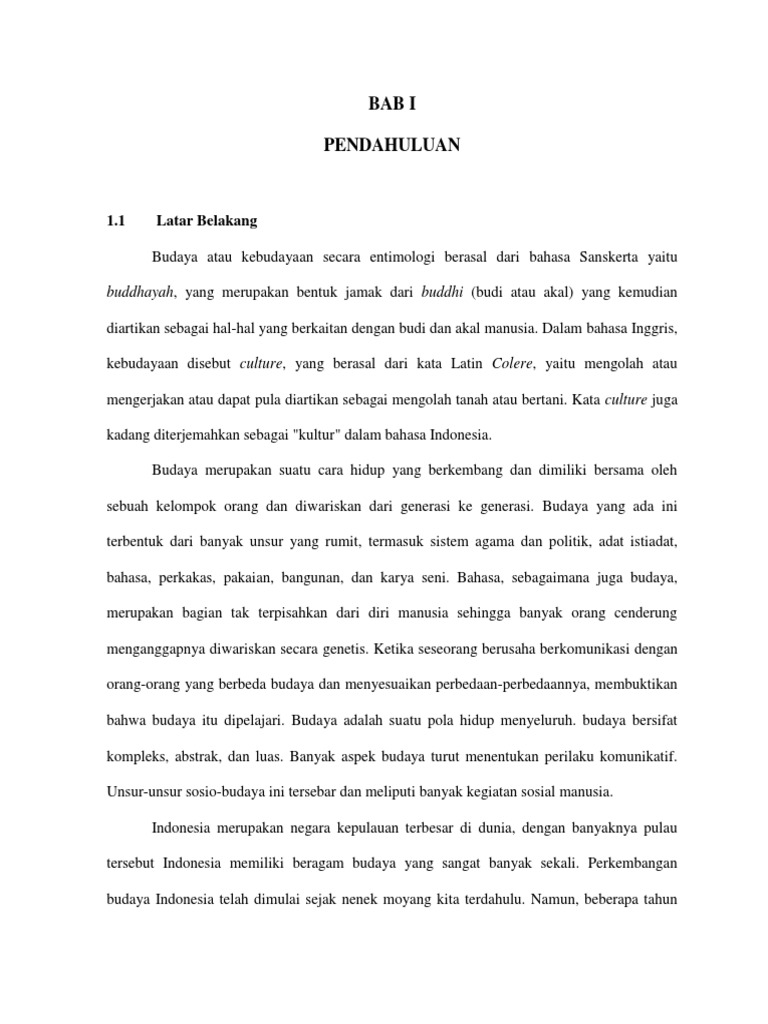 BAB I

PENDAHULUAN

1.1 Latar Belakang

Budaya atau kebudayaan secara entimologi berasal dari bahasa Sanskerta yaitu buddhayah, yang merupakan bentuk jamak dari buddhi (budi atau akal) yang kemudian diartikan sebagai hal-hal yang berkaitan dengan budi dan akal manusia. Dalam bahasa Inggris, kebudayaan disebut culture, yang berasal dari kata Latin Colere, yaitu mengolah atau mengerjakan atau dapat pula diartikan sebagai mengolah tanah atau bertani. Kata culture juga kadang diterjemahkan sebagai "kultur" dalam bahasa Indonesia.

Budaya merupakan suatu cara hidup yang berkembang dan dimiliki bersama oleh sebuah kelompok orang dan diwariskan dari generasi ke generasi. Budaya yang ada ini terbentuk dari banyak unsur yang rumit, termasuk sistem agama dan politik, adat istiadat, bahasa, perkakas, pakaian, bangunan, dan karya seni. Bahasa, sebagaimana juga budaya, merupakan bagian tak terpisahkan dari diri manusia sehingga banyak orang cenderung menganggapnya diwariskan secara genetis. Ketika seseorang berusaha berkomunikasi dengan orang-orang yang berbeda budaya dan menyesuaikan perbedaan-perbedaannya, membuktikan bahwa budaya itu dipelajari. Budaya adalah suatu pola hidup menyeluruh. budaya bersifat kompleks, abstrak, dan luas. Banyak aspek budaya turut menentukan perilaku komunikatif. Unsur-unsur sosio-budaya ini tersebar dan meliputi banyak kegiatan sosial manusia.

Indonesia merupakan negara kepulauan terbesar di dunia, dengan banyaknya pulau tersebut Indonesia memiliki beragam budaya yang sangat banyak sekali. Perkembangan budaya Indonesia telah dimulai sejak nenek moyang kita terdahulu. Namun, beberapa tahun